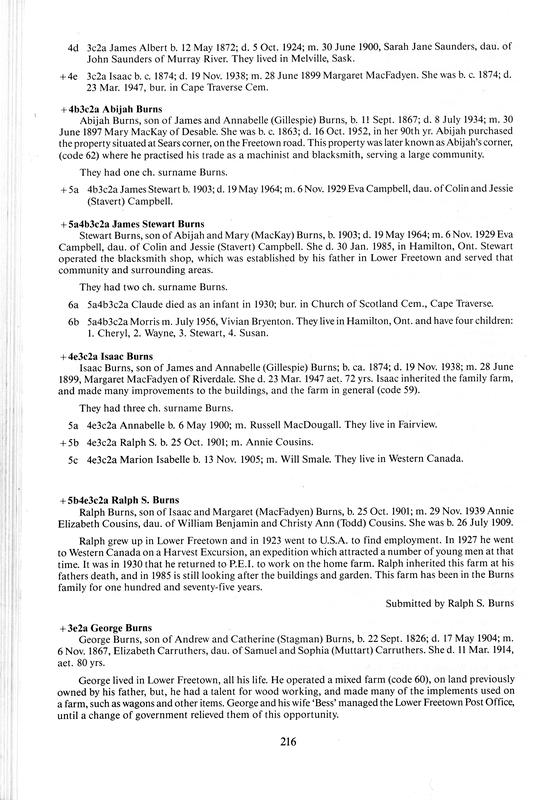 4d 3c2a James Albert b. 12 May 1872; d. 5 Oct. 1924; m. 30 June 1900, Sarah Jane Saunders, dau. of John Saunders of Murray River. They lived in Melville, Sask.

+4e 3c2a Isaac b. c. 1874; d. 19 Nov. 1938; m. 28 June 1899 Margaret MacFadyen. She was b. c. 1874; d. 23 Mar. 1947, bur. in Cape Traverse Cem.

+4b3c2a Abijah Burns
Abijah Burns, son of James and Annabelle (Gillespie) Burns, b. 11 Sept. 1867; d. 8 July 1934; m. 30 June 1897 Mary MacKay of Desable. She was b. c. 1863; d. 16 Oct. 1952, in her 90th yr. Abijah purchased the property situated at Sears corner, on the Freetown road. This property was later known as Abijah's corner, (code 62) where he practised his trade as a machinist and blacksmith, serving a large community.

They had one ch. surname Burns.

+5a 4b3c2a James Stewart b. 1903; d. 19 May 1964; m. 6 Nov. 1929 Eva Campbell, dau. of Colin and Jessie (Stavert) Campbell.

+5a4b3c2a James Stewart Burns
Stewart Burns, son of Abijah and Mary (MacKay) Burns, b. 1903; d. 19 May 1964; m. 6 Nov. 1929 Eva Campbell, dau. of Colin and Jessie (Stavert) Campbell. She d. 30 Jan. 1985, in Hamilton, Ont. Stewart operated the blacksmith shop, which was established by his father in Lower Freetown and served that community and surrounding areas.

They had two ch. surname Burns.

6a 5a4b3c2a Claude died as an infant in 1930; bur. in Church of Scotland Cem., Cape Traverse.

6b 5a4b3c2a Morris m. July 1956, Vivian Bryenton. They live in Hamilton, Ont. and have four children: 1. Cheryl, 2. Wayne, 3. Stewart, 4. Susan.

+4e3c2a Isaac Burns
Isaac Burns, son of James and Annabelle (Gillespie) Burns; b. ca. 1874; d. 19 Nov. 1938; m. 28 June 1899, Margaret MacFadyen of Riverdale. She d. 23 Mar. 1947 aet. 72 yrs. Isaac inherited the family farm, and made many improvements to the buildings, and the farm in general (code 59).

They had three ch. surname Burns.

5a 4e3c2a Annabelle b. 6 May 1900; m. Russell MacDougall. They live in Fairview.

+5b 4e3c2a Ralph S. b. 25 Oct. 1901; m. Annie Cousins.

5c 4e3c2a Marion Isabelle b. 13 Nov. 1905; m. Will Smale. They live in Western Canada.

+5b4e3c2a Ralph S. Burns
Ralph Burns, son of Isaac and Margaret (MacFadyen) Burns, b. 25 Oct. 1901; m. 29 Nov. 1939 Annie Elizabeth Cousins, dau. of William Benjamin and Christy Ann (Todd) Cousins. She was b. 26 July 1909.

Ralph grew up in Lower Freetown and in 1923 went to U.S.A. to find employment. In 1927 he went to Western Canada on a Harvest Excursion, an expedition which attracted a number of young men at that time. It was in 1930 that he returned to P.E.I. to work on the home farm. Ralph inherited this farm at his fathers death, and in 1985 is still looking after the buildings and garden. This farm has been in the Burns family for one hundred and seventy-five years.

Submitted by Ralph S. Burns

+3e2a George Burns
George Burns, son of Andrew and Catherine (Stagman) Burns, b. 22 Sept. 1826; d. 17 May 1904; m. 6 Nov. 1867, Elizabeth Carruthers, dau. of Samuel and Sophia (Muttart) Carruthers. She d. 11 Mar. 1914, aet. 80 yrs.

George lived in Lower Freetown, all his life. He operated a mixed farm (code 60), on land previously owned by his father, but, he had a talent for wood working, and made many of the implements used on a farm, such as wagons and other items. George and his wife 'Bess' managed the Lower Freetown Post Office, until a change of government relieved them of this opportunity.

216